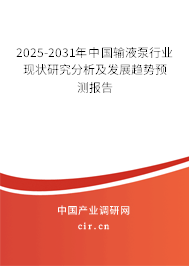 2025-2031年中国输液泵行业现状研究分析及发展趋势预测报告

中国产业调研网

cir.cn